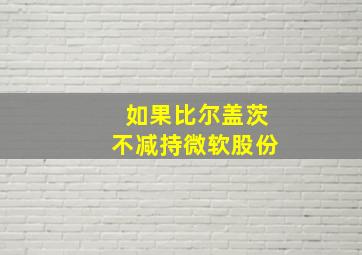 如果比尔盖茨
不减持微软股份